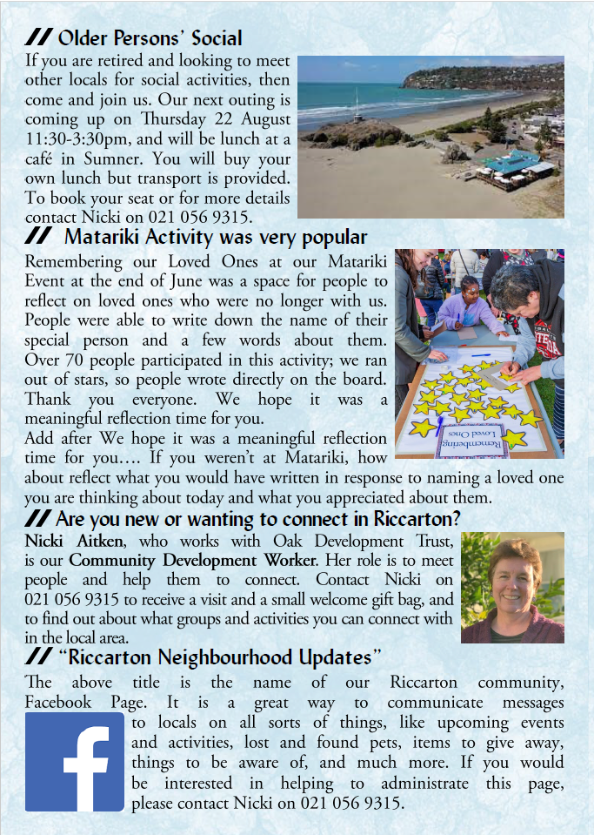 // Older Persons' Social

If you are retired and looking to meet other locals for social activities, then come and join us. Our next outing is coming up on Thursday 22 August 11:30-3:30pm, and will be lunch at a café in Sumner. You will buy your own lunch but transport is provided. To book your seat or for more details contact Nicki on 021 056 9315.

// Matariki Activity was very popular

Remembering our Loved Ones at our Matariki Event at the end of June was a space for people to reflect on loved ones who were no longer with us. People were able to write down the name of their special person and a few words about them. Over 70 people participated in this activity; we ran out of stars, so people wrote directly on the board. Thank you everyone. We hope it was a meaningful reflection time for you.

Add after We hope it was a meaningful reflection time for you…. If you weren't at Matariki, how about reflect what you would have written in response to naming a loved one you are thinking about today and what you appreciated about them.

Remembering Loved Ones

// Are you new or wanting to connect in Riccarton?

Nicki Aitken, who works with Oak Development Trust, is our Community Development Worker. Her role is to meet people and help them to connect. Contact Nicki on 021 056 9315 to receive a visit and a small welcome gift bag, and to find out about what groups and activities you can connect with in the local area.

// "Riccarton Neighbourhood Updates"

The above title is the name of our Riccarton community, Facebook Page. It is a great way to communicate messages to locals on all sorts of things, like upcoming events and activities, lost and found pets, items to give away, things to be aware of, and much more. If you would be interested in helping to administrate this page, please contact Nicki on 021 056 9315.

f